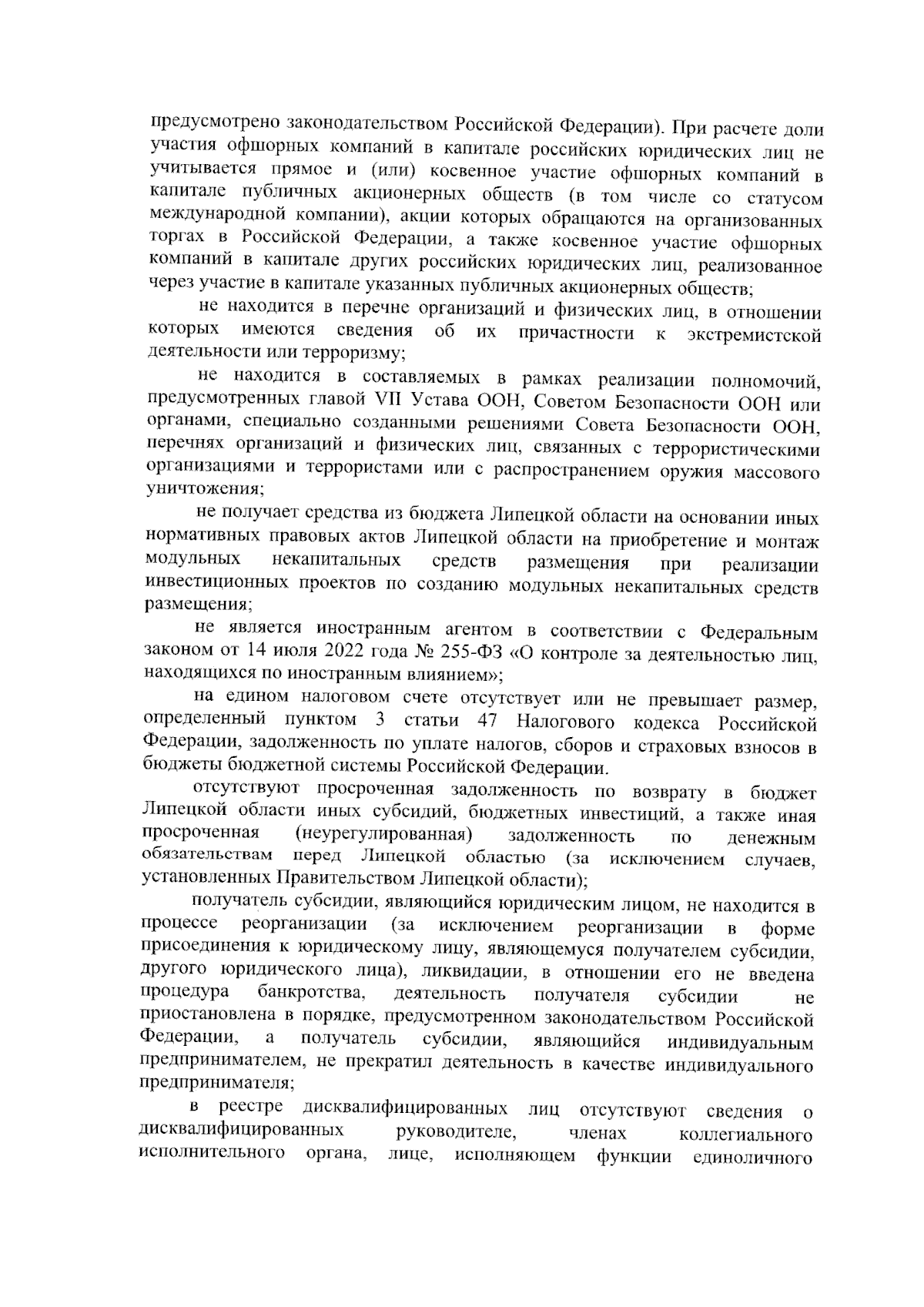 предусмотрено законодательством Российской Федерации). При расчете доли участия офшорных компаний в капитале российских юридических лиц не учитывается прямое и (или) косвенное участие офшорных компаний в капитале публичных акционерных обществ (в том числе со статусом международной компании), акции которых обращаются на организованных торгах в Российской Федерации, а также косвенное участие офшорных компаний в капитале других российских юридических лиц, реализованное через участие в капитале указанных публичных акционерных обществ;

не находится в перечне организаций и физических лиц, в отношении которых имеются сведения об их причастности к экстремистской деятельности или терроризму;

не находится в составляемых в рамках реализации полномочий, предусмотренных главой VII Устава ООН, Советом Безопасности ООН или органами, специально созданными решениями Совета Безопасности ООН, перечнях организаций и физических лиц, связанных с террористическими организациями и террористами или с распространением оружия массового уничтожения;

не получает средства из бюджета Липецкой области на основании иных нормативных правовых актов Липецкой области на приобретение и монтаж модульных некапитальных средств размещения при реализации инвестиционных проектов по созданию модульных некапитальных средств размещения;

не является иностранным агентом в соответствии с Федеральным законом от 14 июля 2022 года № 255-ФЗ «О контроле за деятельностью лиц, находящихся по иностранным влиянием»;

на едином налоговом счете отсутствует или не превышает размер, определенный пунктом 3 статьи 47 Налогового кодекса Российской Федерации, задолженность по уплате налогов, сборов и страховых взносов в бюджеты бюджетной системы Российской Федерации.

отсутствуют просроченная задолженность по возврату в бюджет Липецкой области иных субсидий, бюджетных инвестиций, а также иная просроченная (неурегулированная) задолженность по денежным обязательствам перед Липецкой областью (за исключением случаев, установленных Правительством Липецкой области);

получатель субсидии, являющийся юридическим лицом, не находится в процессе реорганизации (за исключением реорганизации в форме присоединения к юридическому лицу, являющемуся получателем субсидии, другого юридического лица), ликвидации, в отношении его не введена процедура банкротства, деятельность получателя субсидии не приостановлена в порядке, предусмотренном законодательством Российской Федерации, а получатель субсидии, являющийся индивидуальным предпринимателем, не прекратил деятельность в качестве индивидуального предпринимателя;

в реестре дисквалифицированных лиц отсутствуют сведения о дисквалифицированных руководителе, членах коллегиального исполнительного органа, лице, исполняющем функции единоличного